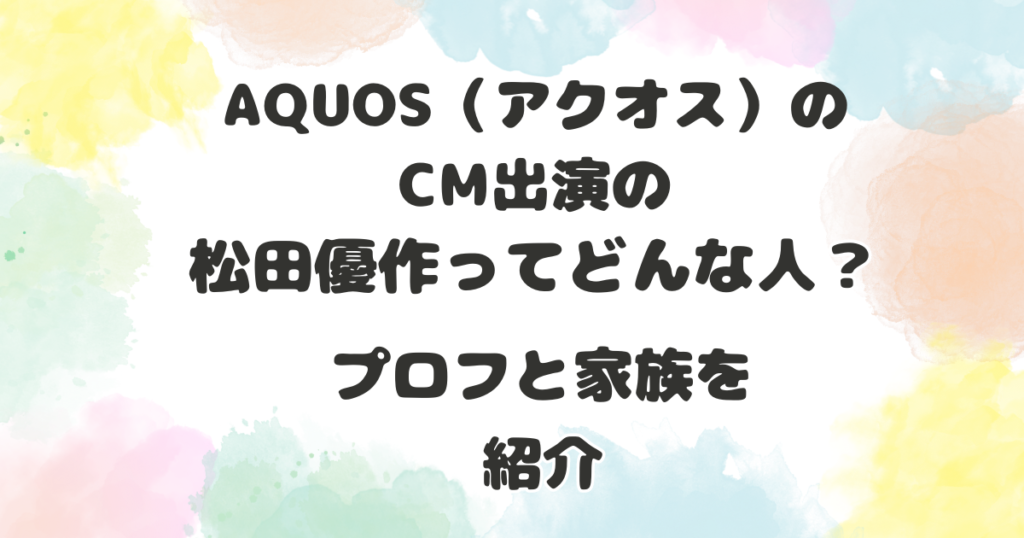 AQUOS（アクオス）の
CM出演の
松田優作ってどんな人？

プロフと家族を
紹介